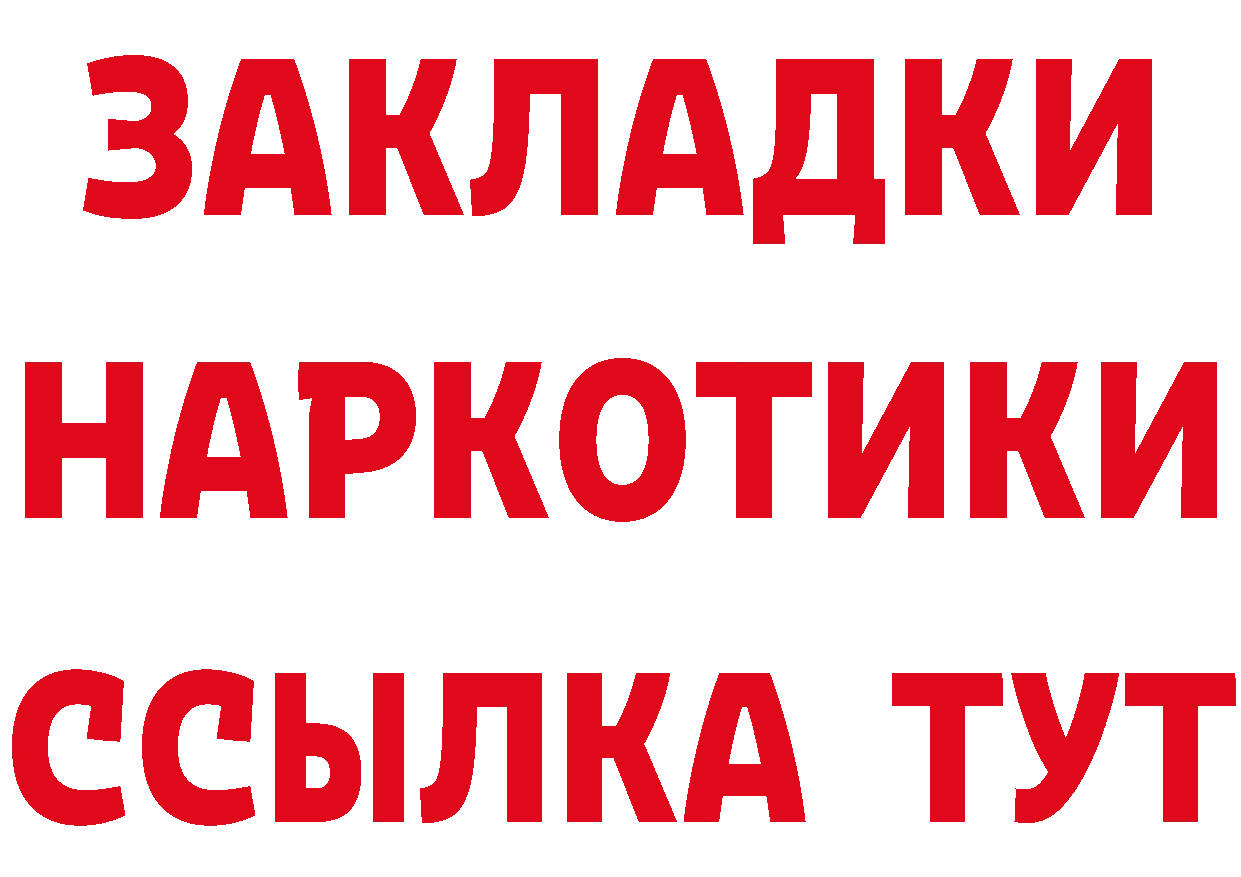 ЗАКЛАДКИ
НАРКОТИКИ
ССЫЛКА ТУТ